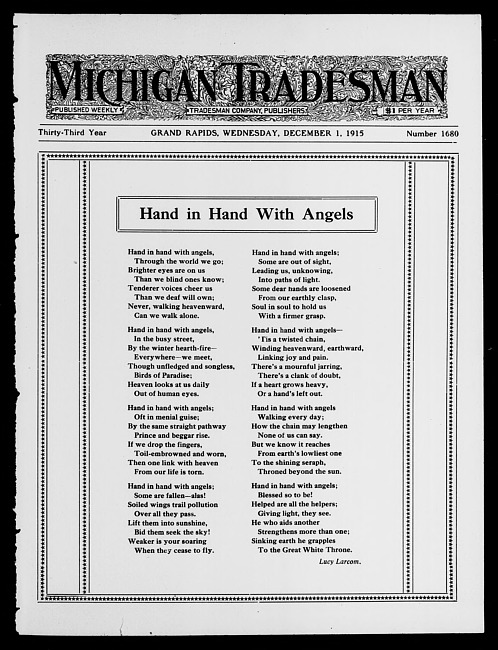 MICHIGAN TRADESMAN

PUBLISHED WEEKLY

TRADESMAN COMPANY, PUBLISHERS

$1 PER YEAR

Thirty-Third Year

GRAND RAPIDS, WEDNESDAY, DECEMBER 1, 1915

Number 1680

Hand in Hand With Angels

Hand in hand with angels,
Through the world we go;
Brighter eyes are on us
Than we blind ones know;
Tenderer voices cheer us
Than we deaf will own;
Never, walking heavenward,
Can we walk alone.

Hand in hand with angels,
In the busy street,
By the winter hearth-fire—
Everywhere—we meet,
Though unfledged and songless,
Birds of Paradise;
Heaven looks at us daily
Out of human eyes.

Hand in hand with angels;
Oft in menial guise;
By the same straight pathway
Prince and beggar rise.
If we drop the fingers,
Toil-embrowned and worn,
Then one link with heaven
From our life is torn.

Hand in hand with angels;
Some are fallen—alas!
Soiled wings trail pollution
Over all they pass.
Lift them into sunshine,
Bid them seek the sky!
Weaker is your soaring
When they cease to fly.

Hand in hand with angels;
Some are out of sight,
Leading us, unknowing,
Into paths of light.
Some dear hands are loosened
From our earthly clasp,
Soul in soul to hold us
With a firmer grasp.

Hand in hand with angels—
'Tis a twisted chain,
Winding heavenward, earthward,
Linking joy and pain.
There's a mournful jarring,
There's a clank of doubt,
If a heart grows heavy,
Or a hand's left out.

Hand in hand with angels
Walking every day;
How the chain may lengthen
None of us can say.
But we know it reaches
From earth's lowliest one
To the shining seraph,
Throned beyond the sun.

Hand in hand with angels;
Blessed so to be!
Helped are all the helpers;
Giving light, they see.
He who aids another
Strengthens more than one;
Sinking earth he grapples
To the Great White Throne.

Lucy Larcom.